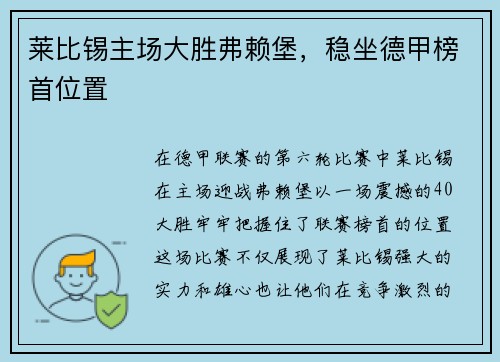 莱比锡主场大胜弗赖堡，稳坐德甲榜首位置

在德甲联赛的第六轮比赛中莱比锡在主场迎战弗赖堡以一场震撼的40大胜牢牢把握住了联赛榜首的位置这场比赛不仅展现了莱比锡强大的实力和雄心也让他们在竞争激烈的